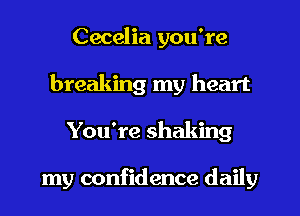 Cecelia you're

breaking my heart

You're shaking

my confidence daily